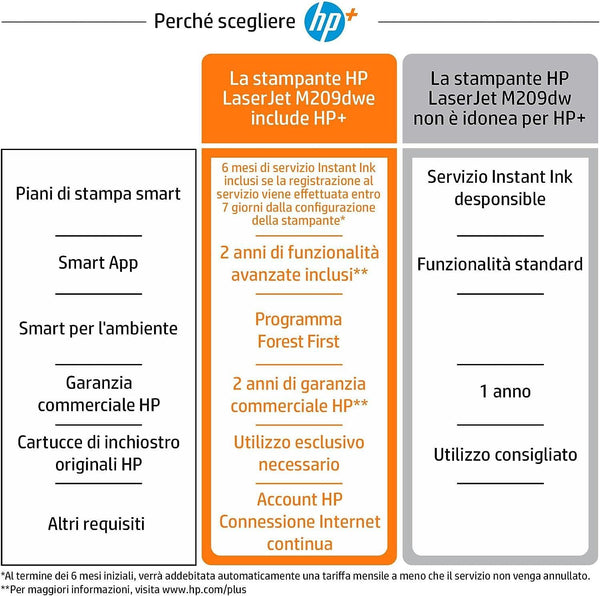 Perché scegliere hp+

| | La stampante HP LaserJet M209dwe include HP+ | La stampante HP LaserJet M209dw non è idonea per HP+ |
|---|---|---|
| Piani di stampa smart | 6 mesi di servizio Instant Ink inclusi se la registrazione al servizio viene effettuata entro 7 giorni dalla configurazione della stampante* | Servizio Instant Ink desponsible |
| Smart App | 2 anni di funzionalità avanzate inclusi** | Funzionalità standard |
| Smart per l'ambiente | Programma Forest First | |
| Garanzia commerciale HP | 2 anni di garanzia commerciale HP** | 1 anno |
| Cartucce di inchiostro originali HP | Utilizzo esclusivo necessario | Utilizzo consigliato |
| Altri requisiti | Account HP Connessione Internet continua | |

*Al termine dei 6 mesi iniziali, verrà addebitata automaticamente una tariffa mensile a meno che il servizio non venga annullato.
**Per maggiori informazioni, visita www.hp.com/plus